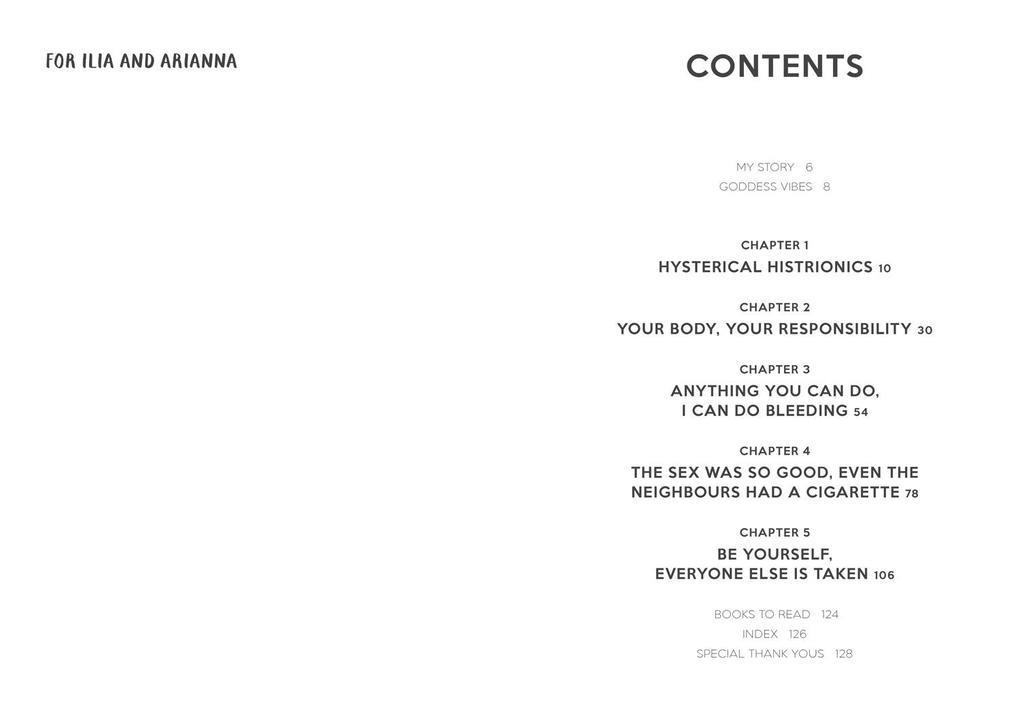 FOR ILIA AND ARIANNA

CONTENTS

MY STORY 6
GODDESS VIBES 8

CHAPTER 1
HYSTERICAL HISTRIONICS 10

CHAPTER 2
YOUR BODY, YOUR RESPONSIBILITY 30

CHAPTER 3
ANYTHING YOU CAN DO,
I CAN DO BLEEDING 54

CHAPTER 4
THE SEX WAS SO GOOD, EVEN THE
NEIGHBOURS HAD A CIGARETTE 78

CHAPTER 5
BE YOURSELF,
EVERYONE ELSE IS TAKEN 106

BOOKS TO READ 124
INDEX 126
SPECIAL THANK YOUS 128